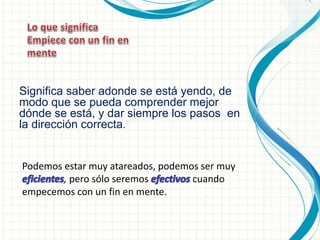 Lo que significa
Empiece con un fin en mente

Significa saber adonde se está yendo, de modo que se pueda comprender mejor dónde se está, y dar siempre los pasos en la dirección correcta.

Podemos estar muy atareados, podemos ser muy eficientes, pero sólo seremos efectivos cuando empecemos con un fin en mente.